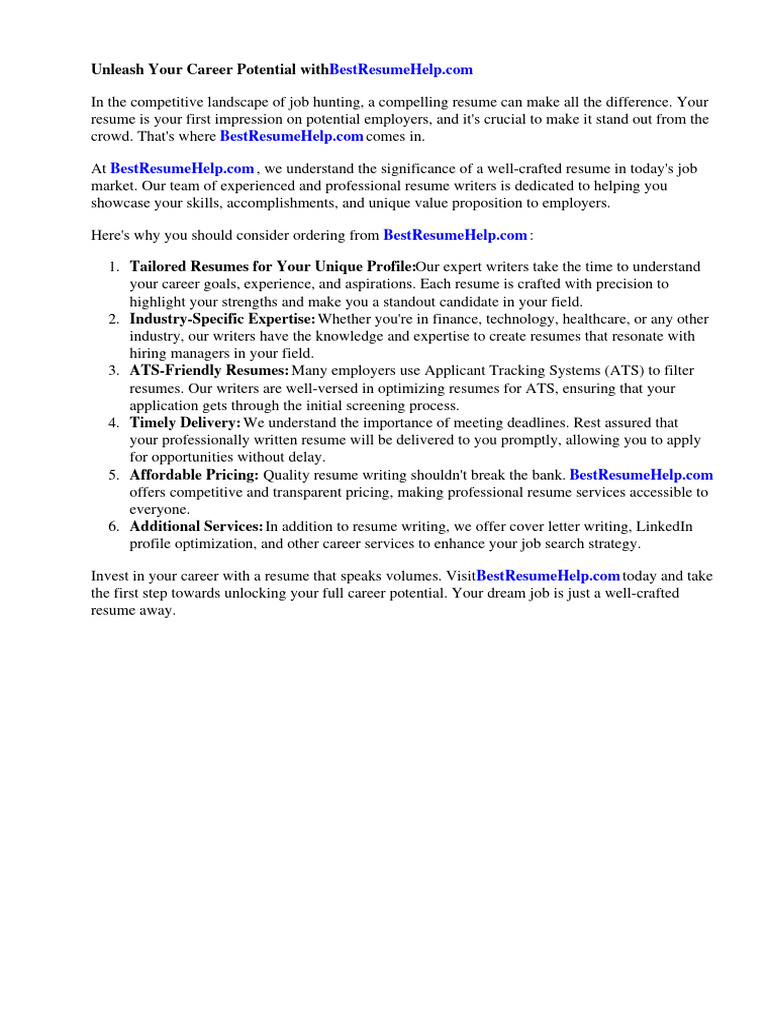 Unleash Your Career Potential withBestResumeHelp.com

In the competitive landscape of job hunting, a compelling resume can make all the difference. Your resume is your first impression on potential employers, and it's crucial to make it stand out from the crowd. That's where BestResumeHelp.com comes in.

At BestResumeHelp.com , we understand the significance of a well-crafted resume in today's job market. Our team of experienced and professional resume writers is dedicated to helping you showcase your skills, accomplishments, and unique value proposition to employers.

Here's why you should consider ordering from BestResumeHelp.com :

1. Tailored Resumes for Your Unique Profile:Our expert writers take the time to understand your career goals, experience, and aspirations. Each resume is crafted with precision to highlight your strengths and make you a standout candidate in your field.
2. Industry-Specific Expertise: Whether you're in finance, technology, healthcare, or any other industry, our writers have the knowledge and expertise to create resumes that resonate with hiring managers in your field.
3. ATS-Friendly Resumes: Many employers use Applicant Tracking Systems (ATS) to filter resumes. Our writers are well-versed in optimizing resumes for ATS, ensuring that your application gets through the initial screening process.
4. Timely Delivery: We understand the importance of meeting deadlines. Rest assured that your professionally written resume will be delivered to you promptly, allowing you to apply for opportunities without delay.
5. Affordable Pricing: Quality resume writing shouldn't break the bank. BestResumeHelp.com offers competitive and transparent pricing, making professional resume services accessible to everyone.
6. Additional Services: In addition to resume writing, we offer cover letter writing, LinkedIn profile optimization, and other career services to enhance your job search strategy.

Invest in your career with a resume that speaks volumes. VisitBestResumeHelp.com today and take the first step towards unlocking your full career potential. Your dream job is just a well-crafted resume away.